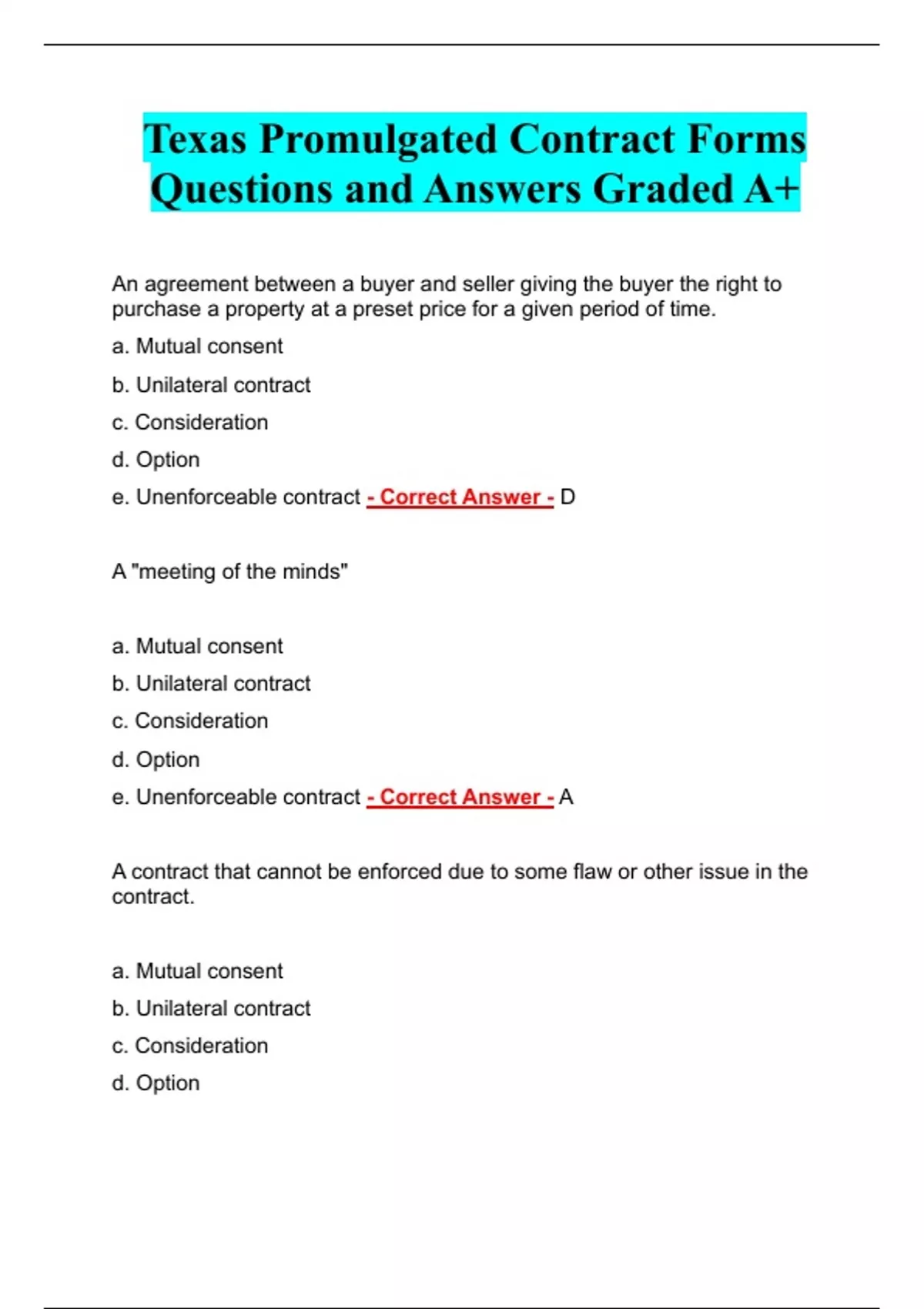 Texas Promulgated Contract Forms Questions and Answers Graded A+

An agreement between a buyer and seller giving the buyer the right to purchase a property at a preset price for a given period of time.

a. Mutual consent

b. Unilateral contract

c. Consideration

d. Option

e. Unenforceable contract - Correct Answer - D

A "meeting of the minds"

a. Mutual consent

b. Unilateral contract

c. Consideration

d. Option

e. Unenforceable contract - Correct Answer - A

A contract that cannot be enforced due to some flaw or other issue in the contract.

a. Mutual consent

b. Unilateral contract

c. Consideration

d. Option